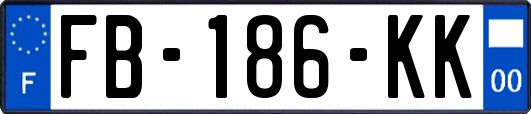 F
FB-186-KK
00